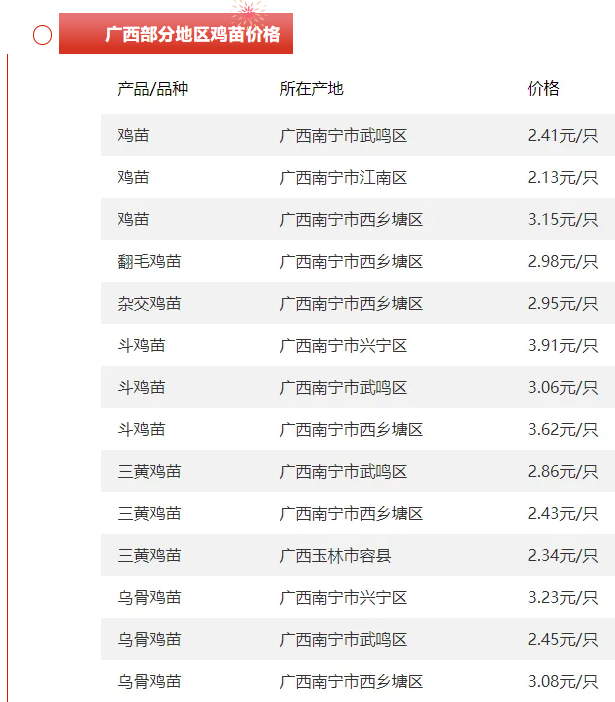 广西部分地区鸡苗价格

| 产品/品种 | 所在产地 | 价格 |
|---|---|---|
| 鸡苗 | 广西南宁市武鸣区 | 2.41元/只 |
| 鸡苗 | 广西南宁市江南区 | 2.13元/只 |
| 鸡苗 | 广西南宁市西乡塘区 | 3.15元/只 |
| 翻毛鸡苗 | 广西南宁市西乡塘区 | 2.98元/只 |
| 杂交鸡苗 | 广西南宁市西乡塘区 | 2.95元/只 |
| 斗鸡苗 | 广西南宁市兴宁区 | 3.91元/只 |
| 斗鸡苗 | 广西南宁市武鸣区 | 3.06元/只 |
| 斗鸡苗 | 广西南宁市西乡塘区 | 3.62元/只 |
| 三黄鸡苗 | 广西南宁市武鸣区 | 2.86元/只 |
| 三黄鸡苗 | 广西南宁市西乡塘区 | 2.43元/只 |
| 三黄鸡苗 | 广西玉林市容县 | 2.34元/只 |
| 乌骨鸡苗 | 广西南宁市兴宁区 | 3.23元/只 |
| 乌骨鸡苗 | 广西南宁市武鸣区 | 2.45元/只 |
| 乌骨鸡苗 | 广西南宁市西乡塘区 | 3.08元/只 |